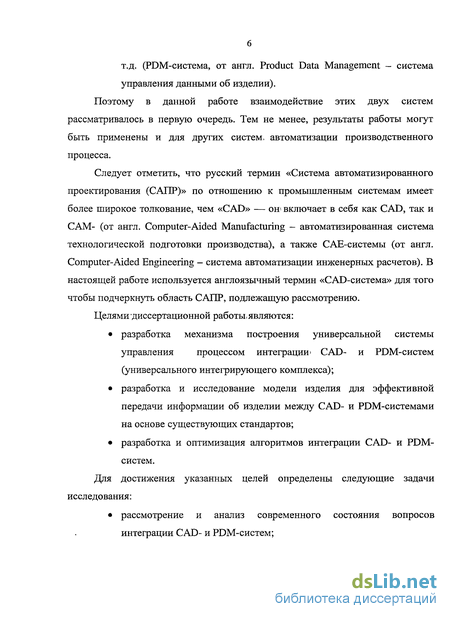 6

т.д. (PDM-система, от англ. Product Data Management – система управления данными об изделии).

Поэтому в данной работе взаимодействие этих двух систем рассматривалось в первую очередь. Тем не менее, результаты работы могут быть применены и для других систем автоматизации производственного процесса.

Следует отметить, что русский термин «Система автоматизированного проектирования (САПР)» по отношению к промышленным системам имеет более широкое толкование, чем «CAD» — он включает в себя как CAD, так и CAM- (от англ. Computer-Aided Manufacturing – автоматизированная система технологической подготовки производства), а также CAE-системы (от англ. Computer-Aided Engineering – система автоматизации инженерных расчетов). В настоящей работе используется англоязычный термин «CAD-система» для того чтобы подчеркнуть область САПР, подлежащую рассмотрению.

Целями диссертационной работы являются:

• разработка механизма построения универсальной системы управления процессом интеграции CAD- и PDM-систем (универсального интегрирующего комплекса);

• разработка и исследование модели изделия для эффективной передачи информации об изделии между CAD- и PDM-системами на основе существующих стандартов;

• разработка и оптимизация алгоритмов интеграции CAD- и PDM-систем.

Для достижения указанных целей определены следующие задачи исследования:

• рассмотрение и анализ современного состояния вопросов интеграции CAD- и PDM-систем;

dsLib.net
библиотека диссертаций